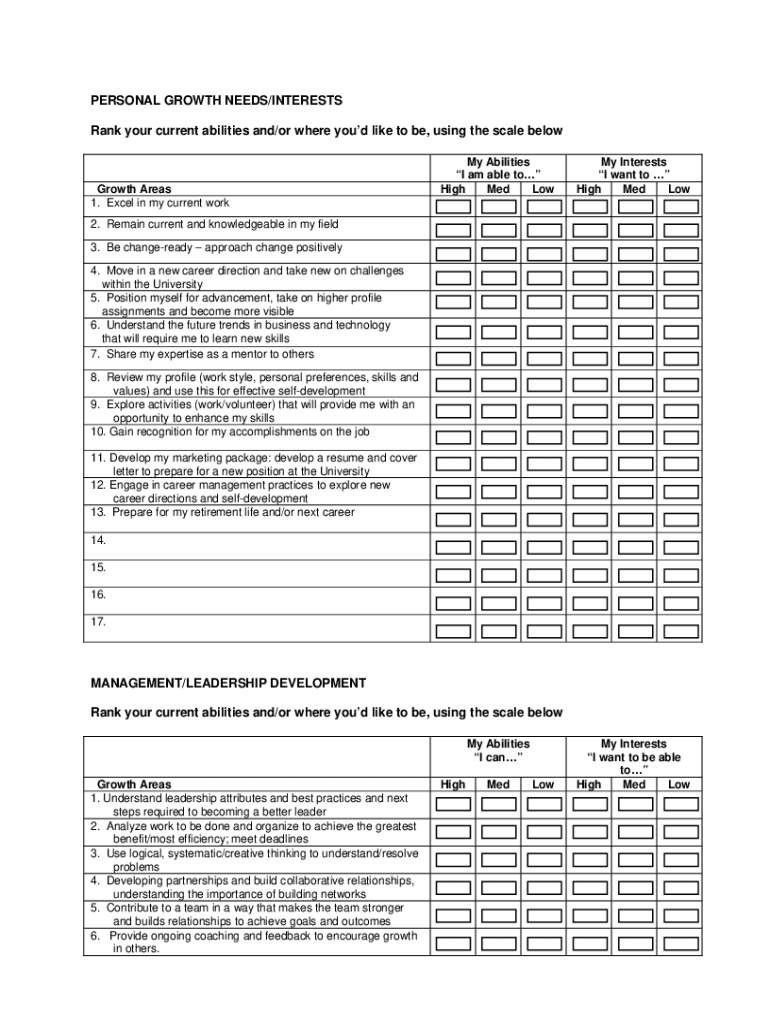 PERSONAL GROWTH NEEDS/INTERESTS

Rank your current abilities and/or where you'd like to be, using the scale below

| Growth Areas | My Abilities "I am able to…" High | Med | Low | My Interests "I want to …" High | Med | Low |
|---|---|---|---|---|---|---|
| 1. Excel in my current work | | | | | | |
| 2. Remain current and knowledgeable in my field | | | | | | |
| 3. Be change-ready – approach change positively | | | | | | |
| 4. Move in a new career direction and take new on challenges within the University | | | | | | |
| 5. Position myself for advancement, take on higher profile assignments and become more visible | | | | | | |
| 6. Understand the future trends in business and technology that will require me to learn new skills | | | | | | |
| 7. Share my expertise as a mentor to others | | | | | | |
| 8. Review my profile (work style, personal preferences, skills and values) and use this for effective self-development | | | | | | |
| 9. Explore activities (work/volunteer) that will provide me with an opportunity to enhance my skills | | | | | | |
| 10. Gain recognition for my accomplishments on the job | | | | | | |
| 11. Develop my marketing package: develop a resume and cover letter to prepare for a new position at the University | | | | | | |
| 12. Engage in career management practices to explore new career directions and self-development | | | | | | |
| 13. Prepare for my retirement life and/or next career | | | | | | |
| 14. | | | | | | |
| 15. | | | | | | |
| 16. | | | | | | |
| 17. | | | | | | |

MANAGEMENT/LEADERSHIP DEVELOPMENT

Rank your current abilities and/or where you'd like to be, using the scale below

| Growth Areas | My Abilities "I can…" High | Med | Low | My Interests "I want to be able to…" High | Med | Low |
|---|---|---|---|---|---|---|
| 1. Understand leadership attributes and best practices and next steps required to becoming a better leader | | | | | | |
| 2. Analyze work to be done and organize to achieve the greatest benefit/most efficiency; meet deadlines | | | | | | |
| 3. Use logical, systematic/creative thinking to understand/resolve problems | | | | | | |
| 4. Developing partnerships and build collaborative relationships, understanding the importance of building networks | | | | | | |
| 5. Contribute to a team in a way that makes the team stronger and builds relationships to achieve goals and outcomes | | | | | | |
| 6. Provide ongoing coaching and feedback to encourage growth in others. | | | | | | |